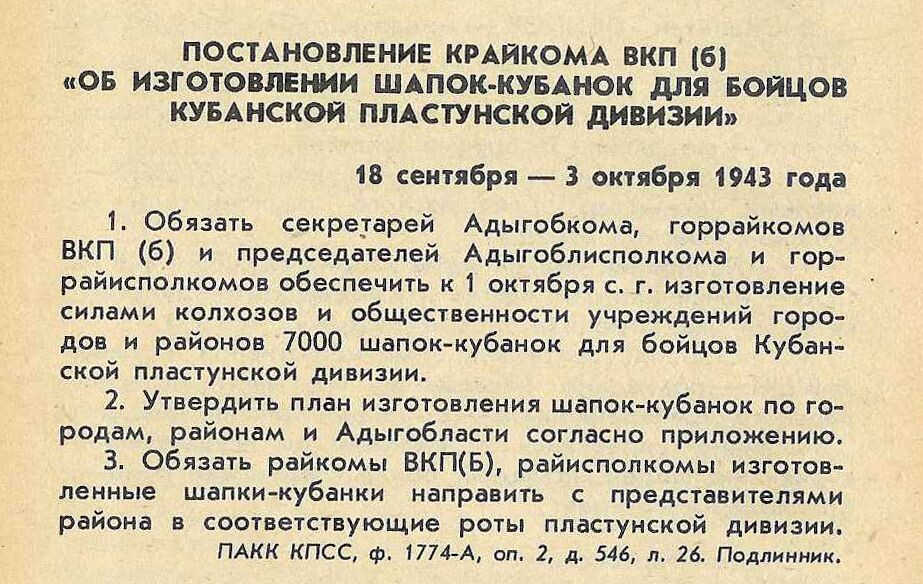 ПОСТАНОВЛЕНИЕ КРАЙКОМА ВКП (б)
«ОБ ИЗГОТОВЛЕНИИ ШАПОК-КУБАНОК ДЛЯ БОЙЦОВ КУБАНСКОЙ ПЛАСТУНСКОЙ ДИВИЗИИ»

18 сентября — 3 октября 1943 года

1. Обязать секретарей Адыгобкома, горрайкомов ВКП (б) и председателей Адыгоблисполкома и горрайисполкомов обеспечить к 1 октября с. г. изготовление силами колхозов и общественности учреждений городов и районов 7000 шапок-кубанок для бойцов Кубанской пластунской дивизии.

2. Утвердить план изготовления шапок-кубанок по городам, районам и Адыгобласти согласно приложению.

3. Обязать райкомы ВКП(Б), райисполкомы изготовленные шапки-кубанки направить с представителями района в соответствующие роты пластунской дивизии.

ПАКК КПСС, ф. 1774-А, оп. 2, д. 546, л. 26. Подлинник.